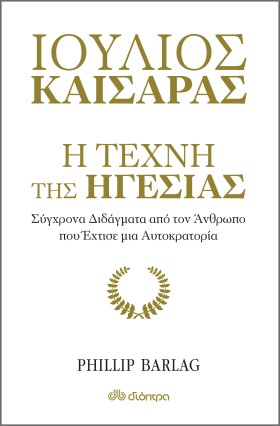 ΙΟΥΛΙΟΣ
ΚΑΙΣΑΡΑΣ

Η ΤΕΧΝΗ
ΤΗΣ ΗΓΕΣΙΑΣ

Σύγχρονα Διδάγματα από τον Άνθρωπο που Έχτισε μια Αυτοκρατορία

PHILLIP BARLAG

διόπτρα